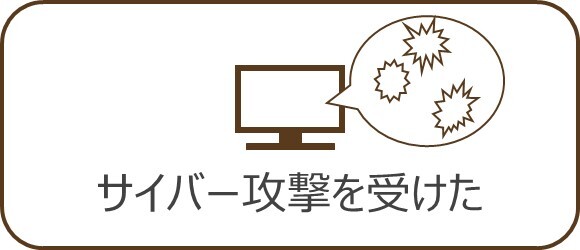 サイバー攻撃を受けた